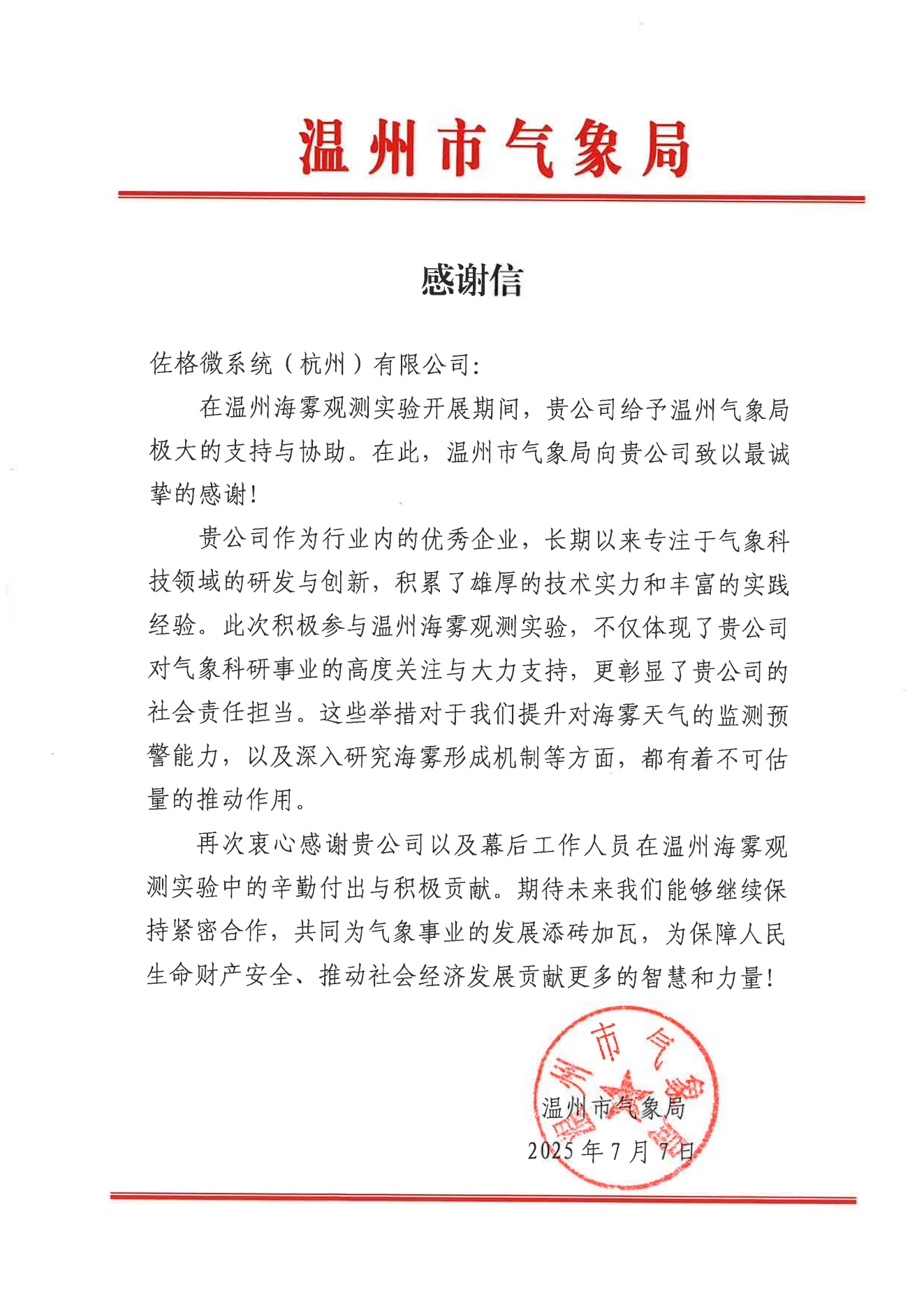 温州市气象局

感谢信

佐格微系统（杭州）有限公司：

在温州海雾观测实验开展期间，贵公司给予温州气象局极大的支持与协助。在此，温州市气象局向贵公司致以最诚挚的感谢！

贵公司作为行业内的优秀企业，长期以来专注于气象科技领域的研发与创新，积累了雄厚的技术实力和丰富的实践经验。此次积极参与温州海雾观测实验，不仅体现了贵公司对气象科研事业的高度关注与大力支持，更彰显了贵公司的社会责任担当。这些举措对于我们提升对海雾天气的监测预警能力，以及深入研究海雾形成机制等方面，都有着不可估量的推动作用。

再次衷心感谢贵公司以及幕后工作人员在温州海雾观测实验中的辛勤付出与积极贡献。期待未来我们能够继续保持紧密合作，共同为气象事业的发展添砖加瓦，为保障人民生命财产安全、推动社会经济发展贡献更多的智慧和力量！

温州市气象局

温州市气象局
2025年7月7日